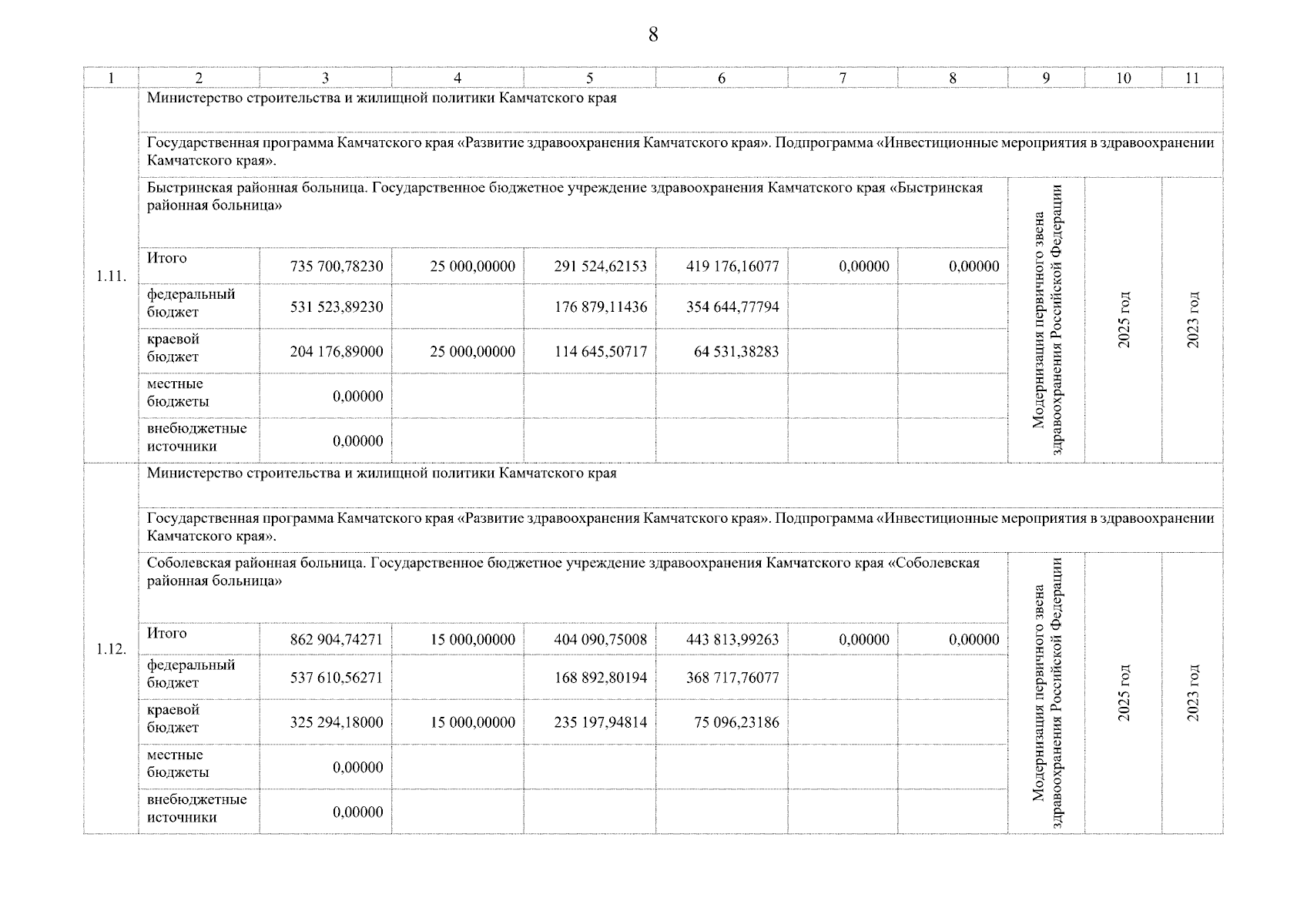 8

| 1 | 2 | 3 | 4 | 5 | 6 | 7 | 8 | 9 | 10 | 11 |
|---|---|---|---|---|---|---|---|---|---|---|
| 1.11. | Министерство строительства и жилищной политики Камчатского края | | | | | | | | | |
| | Государственная программа Камчатского края «Развитие здравоохранения Камчатского края». Подпрограмма «Инвестиционные мероприятия в здравоохранении Камчатского края». | | | | | | | | | |
| | Быстринская районная больница. Государственное бюджетное учреждение здравоохранения Камчатского края «Быстринская районная больница» | | | | | | | Модернизация первичного звена здравоохранения Российской Федерации | 2025 год | 2023 год |
| | Итого | 735 700,78230 | 25 000,00000 | 291 524,62153 | 419 176,16077 | 0,00000 | 0,00000 | | | |
| | федеральный бюджет | 531 523,89230 | | 176 879,11436 | 354 644,77794 | | | | | |
| | краевой бюджет | 204 176,89000 | 25 000,00000 | 114 645,50717 | 64 531,38283 | | | | | |
| | местные бюджеты | 0,00000 | | | | | | | | |
| | внебюджетные источники | 0,00000 | | | | | | | | |
| 1.12. | Министерство строительства и жилищной политики Камчатского края | | | | | | | | | |
| | Государственная программа Камчатского края «Развитие здравоохранения Камчатского края». Подпрограмма «Инвестиционные мероприятия в здравоохранении Камчатского края». | | | | | | | | | |
| | Соболевская районная больница. Государственное бюджетное учреждение здравоохранения Камчатского края «Соболевская районная больница» | | | | | | | Модернизация первичного звена здравоохранения Российской Федерации | 2025 год | 2023 год |
| | Итого | 862 904,74271 | 15 000,00000 | 404 090,75008 | 443 813,99263 | 0,00000 | 0,00000 | | | |
| | федеральный бюджет | 537 610,56271 | | 168 892,80194 | 368 717,76077 | | | | | |
| | краевой бюджет | 325 294,18000 | 15 000,00000 | 235 197,94814 | 75 096,23186 | | | | | |
| | местные бюджеты | 0,00000 | | | | | | | | |
| | внебюджетные источники | 0,00000 | | | | | | | | |